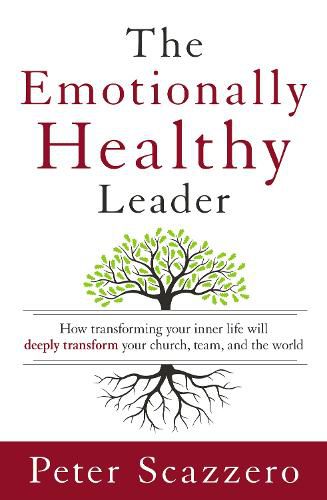 The Emotionally Healthy Leader

How transforming your inner life will deeply transform your church, team, and the world

Peter Scazzero